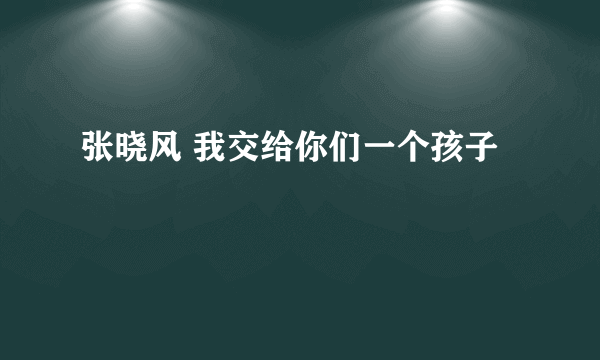 张晓风 我交给你们一个孩子